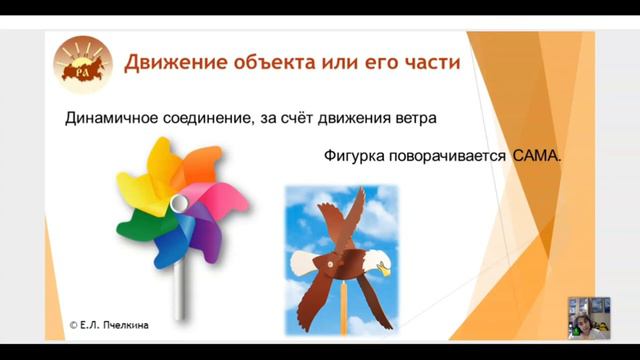 РА

Движение объекта или его части

Динамичное соединение, за счёт движения ветра

Фигурка поворачивается САМА.

© Е.Л. Пчелкина